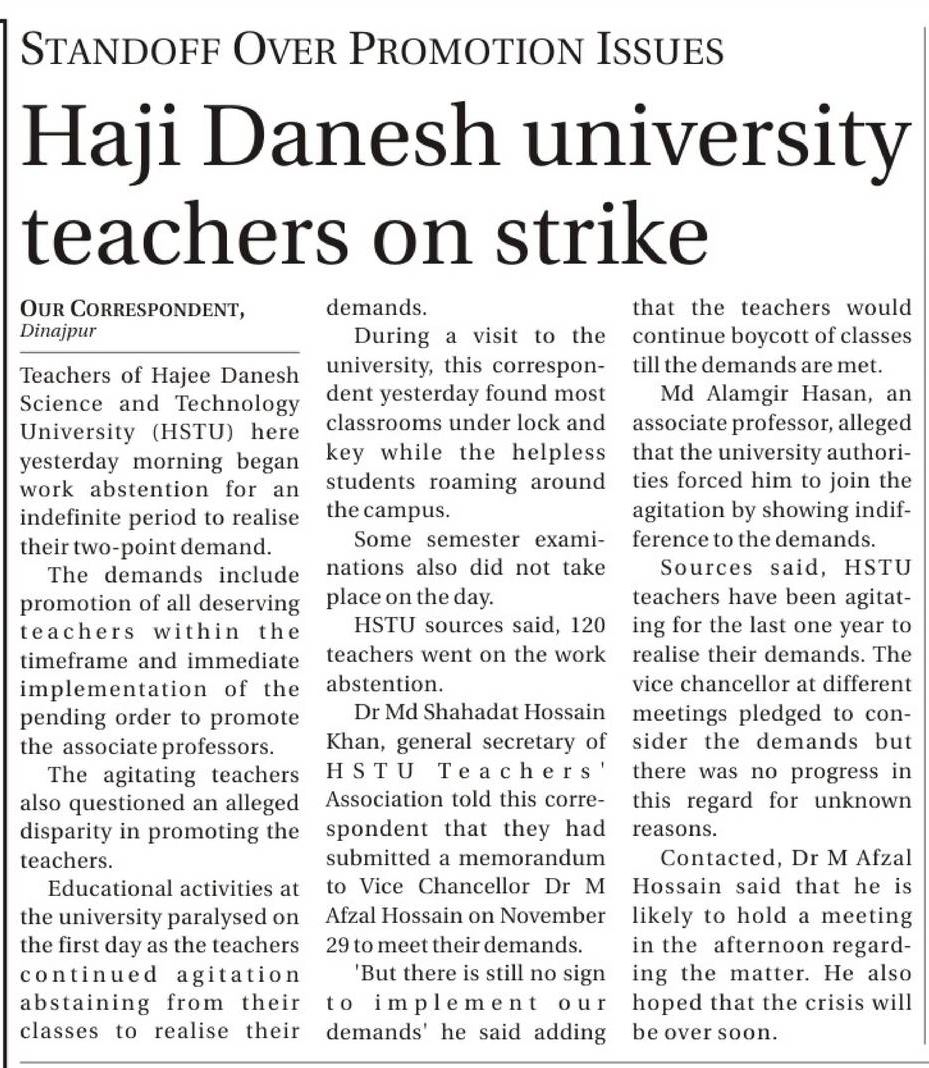 STANDOFF OVER PROMOTION ISSUES

Haji Danesh university teachers on strike

OUR CORRESPONDENT, Dinajpur

Teachers of Hajee Danesh Science and Technology University (HSTU) here yesterday morning began work abstention for an indefinite period to realise their two-point demand.

The demands include promotion of all deserving teachers within the timeframe and immediate implementation of the pending order to promote the associate professors.

The agitating teachers also questioned an alleged disparity in promoting the teachers.

Educational activities at the university paralysed on the first day as the teachers continued agitation abstaining from their classes to realise their demands.

During a visit to the university, this correspondent yesterday found most classrooms under lock and key while the helpless students roaming around the campus.

Some semester examinations also did not take place on the day.

HSTU sources said, 120 teachers went on the work abstention.

Dr Md Shahadat Hossain Khan, general secretary of HSTU Teachers' Association told this correspondent that they had submitted a memorandum to Vice Chancellor Dr M Afzal Hossain on November 29 to meet their demands.

'But there is still no sign to implement our demands' he said adding that the teachers would continue boycott of classes till the demands are met.

Md Alamgir Hasan, an associate professor, alleged that the university authorities forced him to join the agitation by showing indifference to the demands.

Sources said, HSTU teachers have been agitating for the last one year to realise their demands. The vice chancellor at different meetings pledged to consider the demands but there was no progress in this regard for unknown reasons.

Contacted, Dr M Afzal Hossain said that he is likely to hold a meeting in the afternoon regarding the matter. He also hoped that the crisis will be over soon.